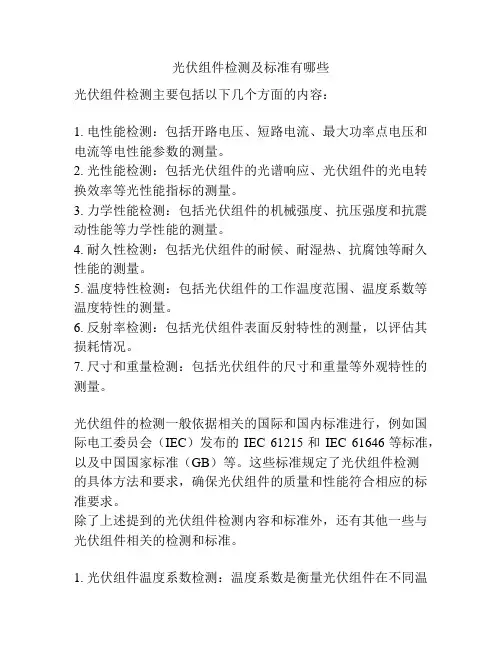 光伏组件检测及标准有哪些

光伏组件检测主要包括以下几个方面的内容：

1. 电性能检测：包括开路电压、短路电流、最大功率点电压和电流等电性能参数的测量。
2. 光性能检测：包括光伏组件的光谱响应、光伏组件的光电转换效率等光性能指标的测量。
3. 力学性能检测：包括光伏组件的机械强度、抗压强度和抗震动性能等力学性能的测量。
4. 耐久性检测：包括光伏组件的耐候、耐湿热、抗腐蚀等耐久性能的测量。
5. 温度特性检测：包括光伏组件的工作温度范围、温度系数等温度特性的测量。
6. 反射率检测：包括光伏组件表面反射特性的测量，以评估其损耗情况。
7. 尺寸和重量检测：包括光伏组件的尺寸和重量等外观特性的测量。

光伏组件的检测一般依据相关的国际和国内标准进行，例如国际电工委员会（IEC）发布的 IEC 61215 和 IEC 61646 等标准，以及中国国家标准（GB）等。这些标准规定了光伏组件检测的具体方法和要求，确保光伏组件的质量和性能符合相应的标准要求。
除了上述提到的光伏组件检测内容和标准外，还有其他一些与光伏组件相关的检测和标准。

1. 光伏组件温度系数检测：温度系数是衡量光伏组件在不同温